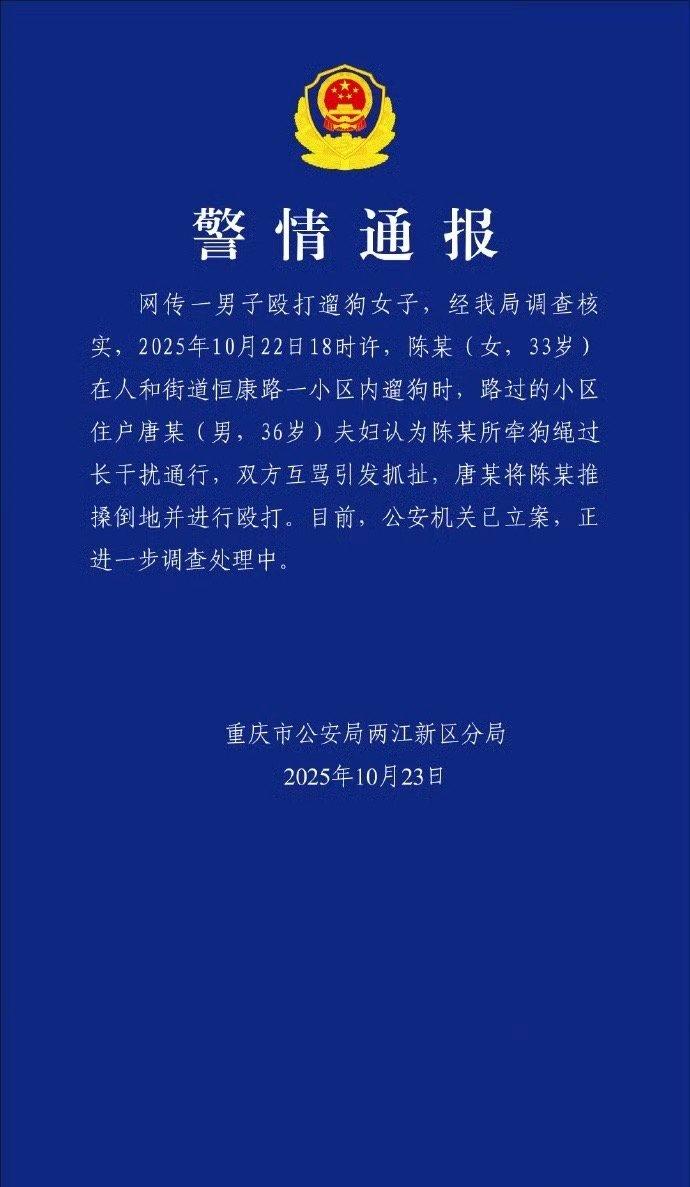 警情通报

网传一男子殴打遛狗女子，经我局调查核实，2025年10月22日18时许，陈某（女，33岁）在人和街道恒康路一小区内遛狗时，路过的小区住户唐某（男，36岁）夫妇认为陈某所牵狗绳过长干扰通行，双方互骂引发抓扯，唐某将陈某推搡倒地并进行殴打。目前，公安机关已立案，正进一步调查处理中。

重庆市公安局两江新区分局
2025年10月23日